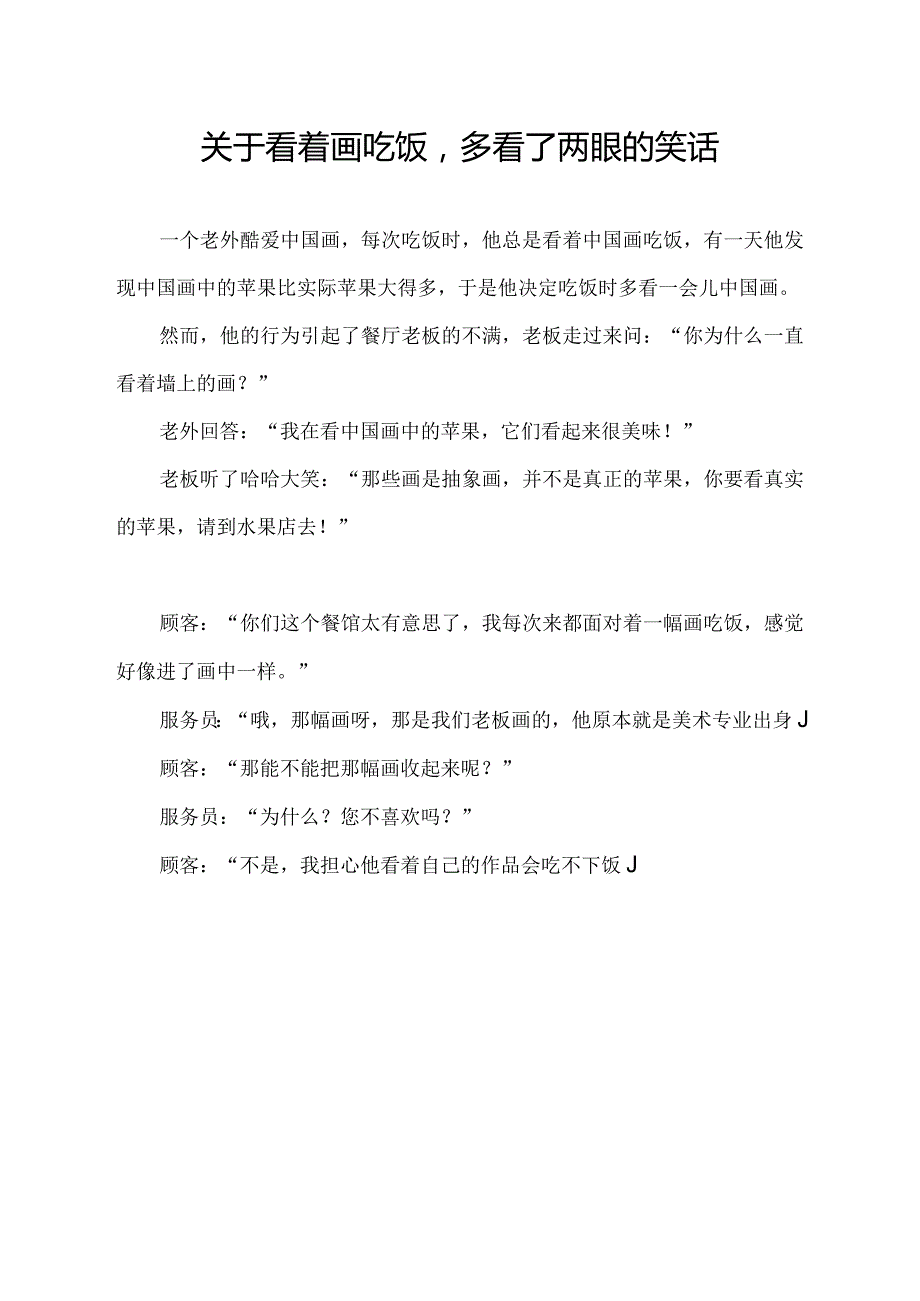 关于看着画吃饭，多看了两眼的笑话

一个老外酷爱中国画，每次吃饭时，他总是看着中国画吃饭，有一天他发现中国画中的苹果比实际苹果大得多，于是他决定吃饭时多看一会儿中国画。

然而，他的行为引起了餐厅老板的不满，老板走过来问：“你为什么一直看着墙上的画？”

老外回答：“我在看中国画中的苹果，它们看起来很美味！”

老板听了哈哈大笑：“那些画是抽象画，并不是真正的苹果，你要看真实的苹果，请到水果店去！”

顾客：“你们这个餐馆太有意思了，我每次来都面对着一幅画吃饭，感觉好像进了画中一样。”

服务员：“哦，那幅画呀，那是我们老板画的，他原本就是美术专业出身J

顾客：“那能不能把那幅画收起来呢？”

服务员：“为什么？您不喜欢吗？”

顾客：“不是，我担心他看着自己的作品会吃不下饭J